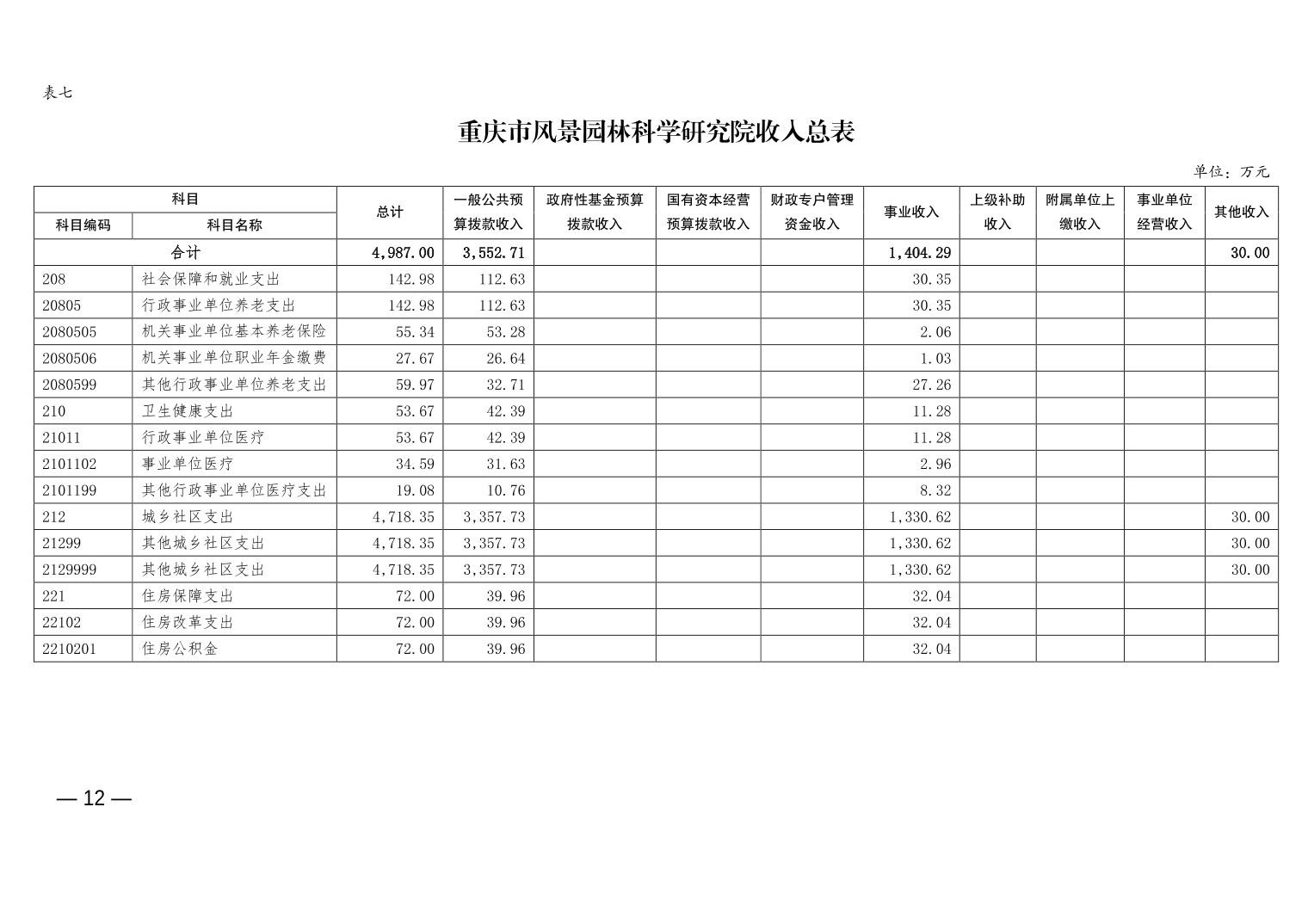 表七

重庆市风景园林科学研究院收入总表

单位：万元

| 科目编码 | 科目名称 | 总计 | 一般公共预算拨款收入 | 政府性基金预算拨款收入 | 国有资本经营预算拨款收入 | 财政专户管理资金收入 | 事业收入 | 上级补助收入 | 附属单位上缴收入 | 事业单位经营收入 | 其他收入 |
|---|---|---|---|---|---|---|---|---|---|---|---|
| 合计 | | 4,987.00 | 3,552.71 | | | | 1,404.29 | | | | 30.00 |
| 208 | 社会保障和就业支出 | 142.98 | 112.63 | | | | 30.35 | | | | |
| 20805 | 行政事业单位养老支出 | 142.98 | 112.63 | | | | 30.35 | | | | |
| 2080505 | 机关事业单位基本养老保险 | 55.34 | 53.28 | | | | 2.06 | | | | |
| 2080506 | 机关事业单位职业年金缴费 | 27.67 | 26.64 | | | | 1.03 | | | | |
| 2080599 | 其他行政事业单位养老支出 | 59.97 | 32.71 | | | | 27.26 | | | | |
| 210 | 卫生健康支出 | 53.67 | 42.39 | | | | 11.28 | | | | |
| 21011 | 行政事业单位医疗 | 53.67 | 42.39 | | | | 11.28 | | | | |
| 2101102 | 事业单位医疗 | 34.59 | 31.63 | | | | 2.96 | | | | |
| 2101199 | 其他行政事业单位医疗支出 | 19.08 | 10.76 | | | | 8.32 | | | | |
| 212 | 城乡社区支出 | 4,718.35 | 3,357.73 | | | | 1,330.62 | | | | 30.00 |
| 21299 | 其他城乡社区支出 | 4,718.35 | 3,357.73 | | | | 1,330.62 | | | | 30.00 |
| 2129999 | 其他城乡社区支出 | 4,718.35 | 3,357.73 | | | | 1,330.62 | | | | 30.00 |
| 221 | 住房保障支出 | 72.00 | 39.96 | | | | 32.04 | | | | |
| 22102 | 住房改革支出 | 72.00 | 39.96 | | | | 32.04 | | | | |
| 2210201 | 住房公积金 | 72.00 | 39.96 | | | | 32.04 | | | | |

— 12 —